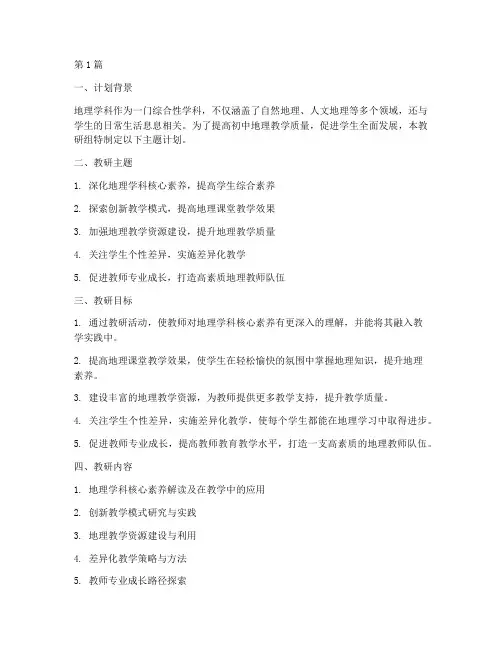 第 1 篇

一、计划背景

地理学科作为一门综合性学科，不仅涵盖了自然地理、人文地理等多个领域，还与学生的日常生活息息相关。为了提高初中地理教学质量，促进学生全面发展，本教研组特制定以下主题计划。

二、教研主题

1. 深化地理学科核心素养，提高学生综合素养

2. 探索创新教学模式，提高地理课堂教学效果

3. 加强地理教学资源建设，提升地理教学质量

4. 关注学生个性差异，实施差异化教学

5. 促进教师专业成长，打造高素质地理教师队伍

三、教研目标

1. 通过教研活动，使教师对地理学科核心素养有更深入的理解，并能将其融入教学实践中。

2. 提高地理课堂教学效果，使学生在轻松愉快的氛围中掌握地理知识，提升地理素养。

3. 建设丰富的地理教学资源，为教师提供更多教学支持，提升教学质量。

4. 关注学生个性差异，实施差异化教学，使每个学生都能在地理学习中取得进步。

5. 促进教师专业成长，提高教师教育教学水平，打造一支高素质的地理教师队伍。

四、教研内容

1. 地理学科核心素养解读及在教学中的应用

2. 创新教学模式研究与实践

3. 地理教学资源建设与利用

4. 差异化教学策略与方法

5. 教师专业成长路径探索